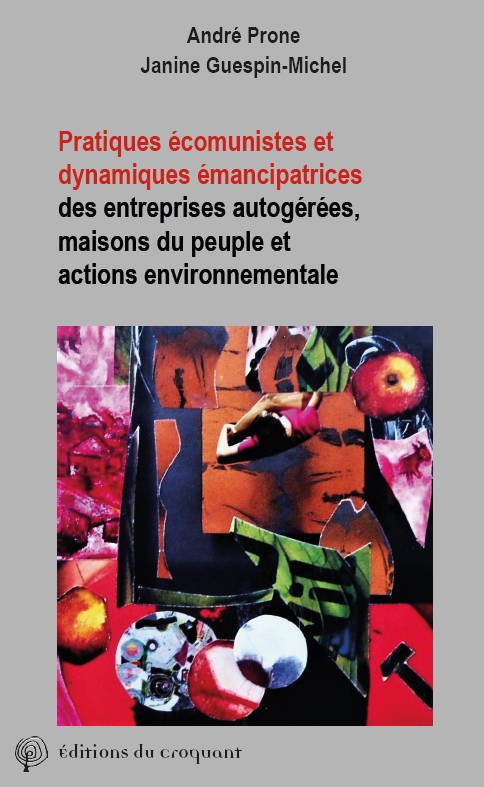 André Prone
Janine Guespin-Michel

Pratiques écomunistes et dynamiques émancipatrices
des entreprises autogérées, maisons du peuple et actions environnementale

éditions du croquant